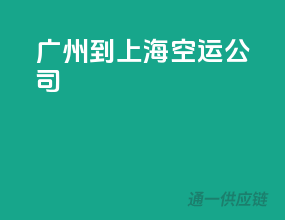 广州到上海空运公司

通一供应链